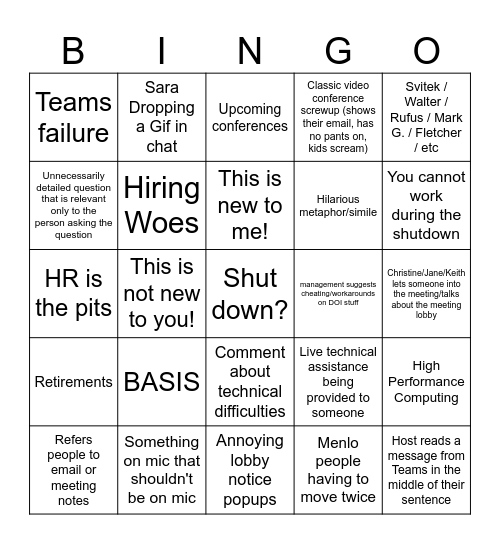 | B | I | N | G | O |
|---|---|---|---|---|
| Teams failure | Sara Dropping a Gif in chat | Upcoming conferences | Classic video conference screwup (shows their email, has no pants on, kids scream) | Svitek / Walter / Rufus / Mark G. / Fletcher / etc |
| Unnecessarily detailed question that is relevant only to the person asking the question | Hiring Woes | This is new to me! | Hilarious metaphor/simile | You cannot work during the shutdown |
| HR is the pits | This is not new to you! | Shut down? | management suggests cheating/workarounds on DOI stuff | Christine/Jane/Keith lets someone into the meeting/talks about the meeting lobby |
| Retirements | BASIS | Comment about technical difficulties | Live technical assistance being provided to someone | High Performance Computing |
| Refers people to email or meeting notes | Something on mic that shouldn't be on mic | Annoying lobby notice popups | Menlo people having to move twice | Host reads a message from Teams in the middle of their sentence |